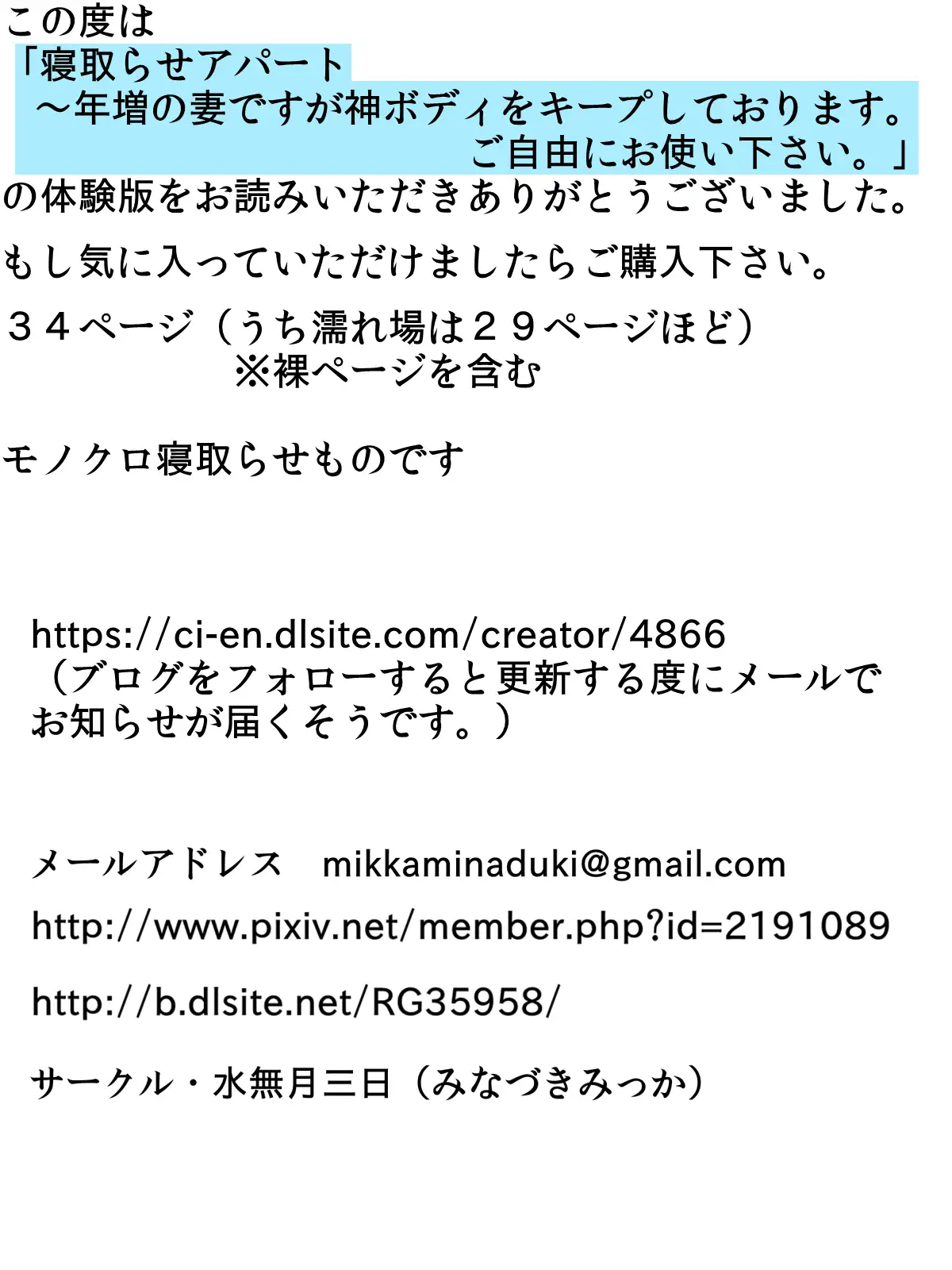 この度は
「寝取らせアパート
～年増の妻ですが神ボディをキープしております。
ご自由にお使い下さい。」
の体験版をお読みいただきありがとうございました。

もし気に入っていただけましたらご購入下さい。

３４ページ（うち濡れ場は２９ページほど）
※裸ページを含む

モノクロ寝取らせものです

https://ci-en.dlsite.com/creator/4866
（ブログをフォローすると更新する度にメールでお知らせが届くそうです。）

メールアドレス　mikkaminaduki@gmail.com

http://www.pixiv.net/member.php?id=2191089

http://b.dlsite.net/RG35958/

サークル・水無月三日（みなづきみっか）